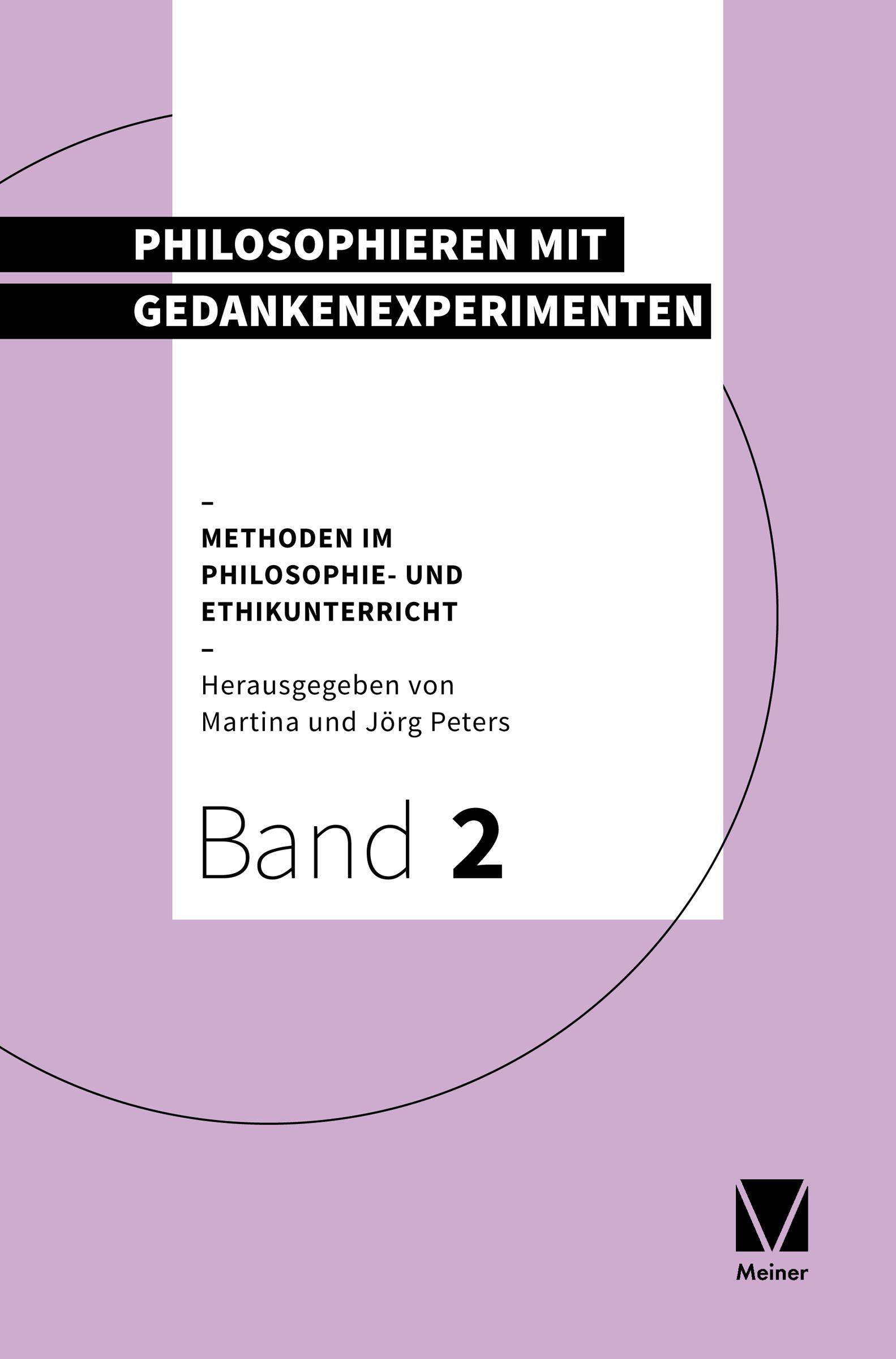 PHILOSOPHIEREN MIT GEDANKENEXPERIMENTEN

–
METHODEN IM PHILOSOPHIE- UND ETHIKUNTERRICHT
–
Herausgegeben von
Martina und Jörg Peters

Band 2

Meiner